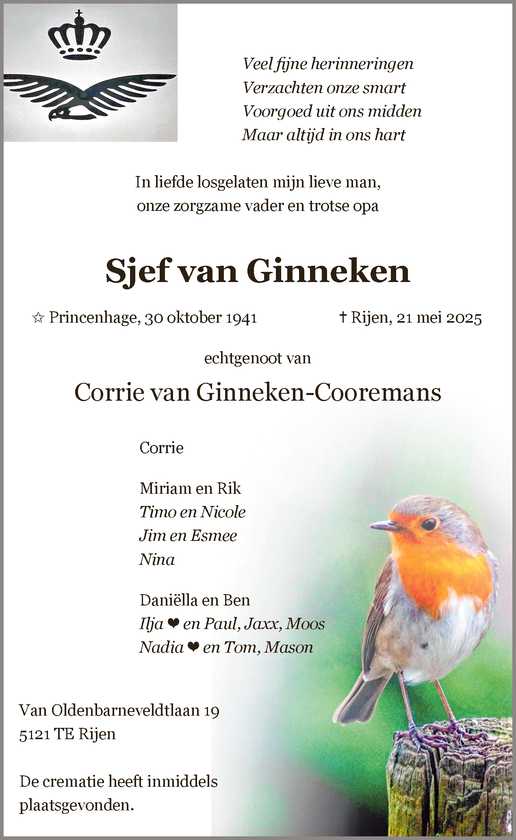 Veel fijne herinneringen
Verzachten onze smart
Voorgoed uit ons midden
Maar altijd in ons hart

In liefde losgelaten mijn lieve man,
onze zorgzame vader en trotse opa

Sjef van Ginneken

☆ Princenhage, 30 oktober 1941 † Rijen, 21 mei 2025

echtgenoot van

Corrie van Ginneken-Cooremans

Corrie

Miriam en Rik
Timo en Nicole
Jim en Esmee
Nina

Daniëlla en Ben
Ilja ❤ en Paul, Jaxx, Moos
Nadia ❤ en Tom, Mason

Van Oldenbarneveldtlaan 19
5121 TE Rijen

De crematie heeft inmiddels plaatsgevonden.